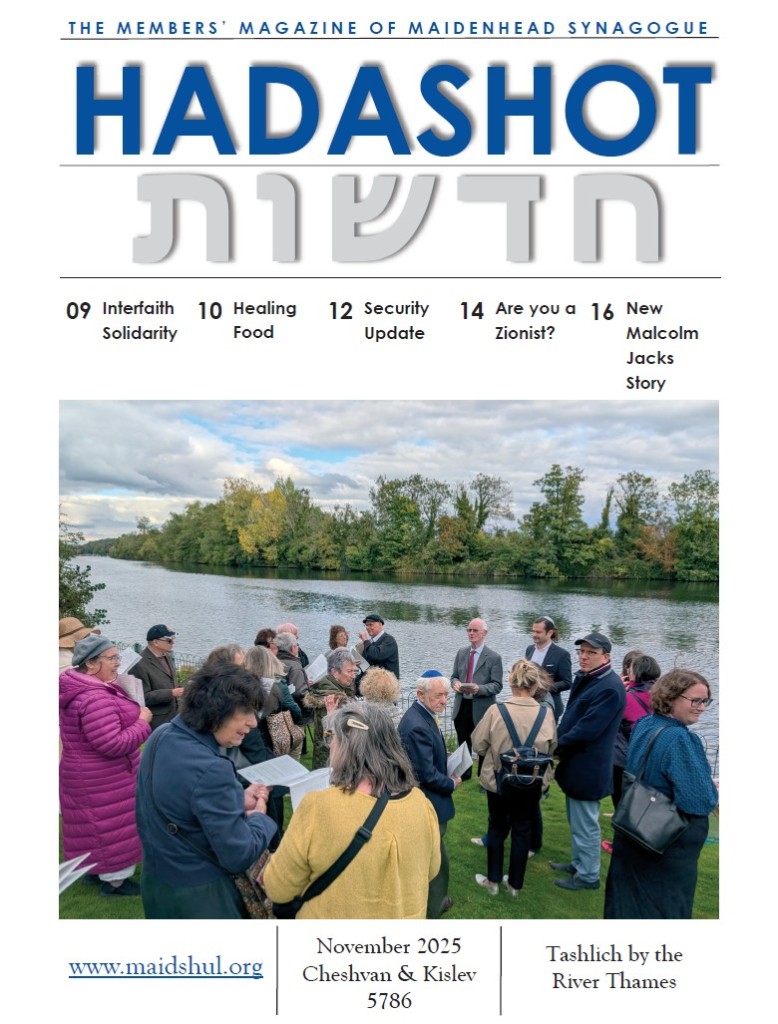 THE MEMBERS' MAGAZINE OF MAIDENHEAD SYNAGOGUE

HADASHOT

חדשות

09 Interfaith Solidarity

10 Healing Food

12 Security Update

14 Are you a Zionist?

16 New Malcolm Jacks Story

www.maidshul.org

November 2025
Cheshvan & Kislev
5786

Tashlich by the River Thames